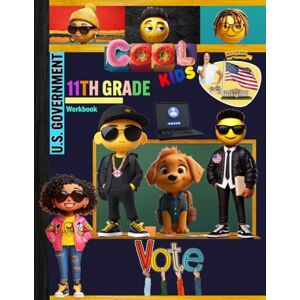 COOL KIDS

U.S. GOVERNMENT

11TH GRADE

Workbook

Vote